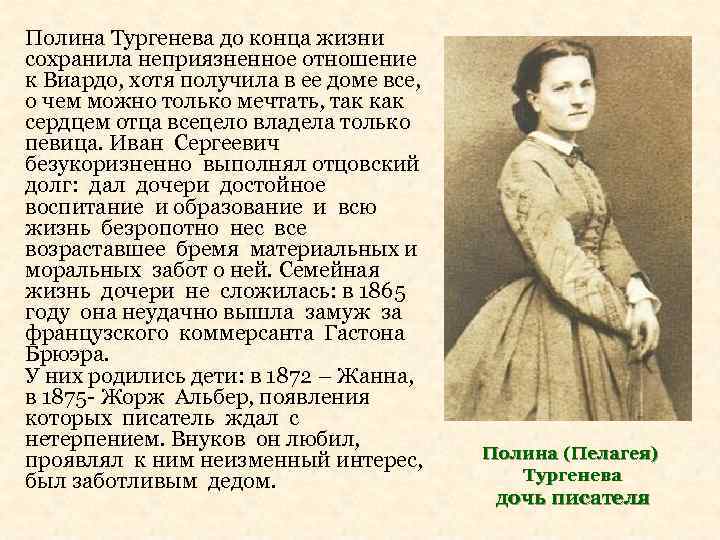 Полина Тургенева до конца жизни сохранила неприязненное отношение к Виардо, хотя получила в ее доме все, о чем можно только мечтать, так как сердцем отца всецело владела только певица. Иван Сергеевич безукоризненно выполнял отцовский долг: дал дочери достойное воспитание и образование и всю жизнь безропотно нес все возраставшее бремя материальных и моральных забот о ней. Семейная жизнь дочери не сложилась: в 1865 году она неудачно вышла замуж за французского коммерсанта Гастона Брюэра.
У них родились дети: в 1872 – Жанна, в 1875- Жорж Альбер, появления которых писатель ждал с нетерпением. Внуков он любил, проявлял к ним неизменный интерес, был заботливым дедом.

Полина (Пелагея) Тургенева дочь писателя